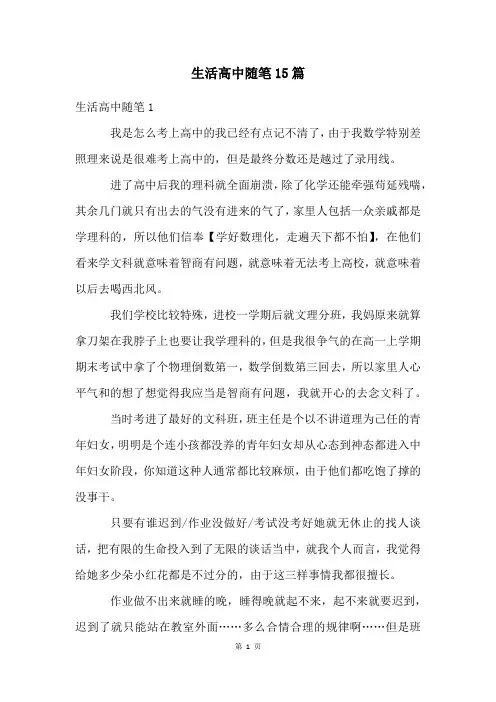 生活高中随笔15篇

生活高中随笔1

我是怎么考上高中的我已经有点记不清了，由于我数学特别差照理来说是很难考上高中的，但是最终分数还是越过了录用线。

进了高中后我的理科就全面崩溃，除了化学还能牵强苟延残喘，其余几门就只有出去的气没有进来的气了，家里人包括一众亲戚都是学理科的，所以他们信奉【学好数理化，走遍天下都不怕】，在他们看来学文科就意味着智商有问题，就意味着无法考上高校，就意味着以后去喝西北风。

我们学校比较特殊，进校一学期后就文理分班，我妈原来就算拿刀架在我脖子上也要让我学理科的，但是我很争气的在高一上学期期末考试中拿了个物理倒数第一，数学倒数第三回去，所以家里人心平气和的想了想觉得我应当是智商有问题，我就开心的去念文科了。

当时考进了最好的文科班，班主任是个以不讲道理为己任的青年妇女，明明是个连小孩都没养的青年妇女却从心态到神态都进入中年妇女阶段，你知道这种人通常都比较麻烦，由于他们都吃饱了撑的没事干。

只要有谁迟到/作业没做好/考试没考好她就无休止的找人谈话，把有限的生命投入到了无限的谈话当中，就我个人而言，我觉得给她多少朵小红花都是不过分的，由于这三样事情我都很擅长。

作业做不出来就睡的晚，睡得晚就起不来，起不来就要迟到，迟到了就只能站在教室外面……多么合情合理的规律啊……但是班

第 1 页